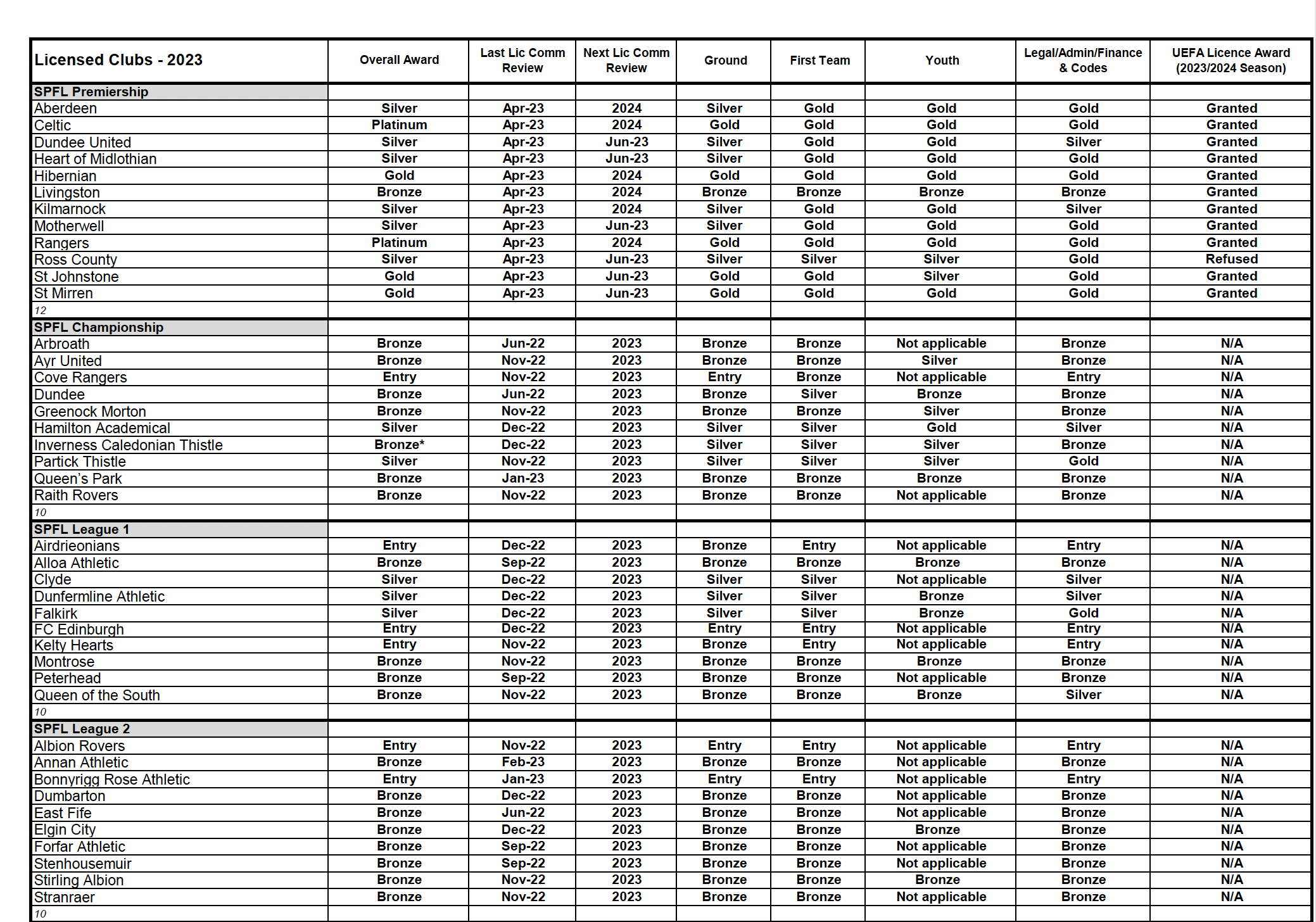 | Licensed Clubs - 2023 | Overall Award | Last Lic Comm Review | Next Lic Comm Review | Ground | First Team | Youth | Legal/Admin/Finance & Codes | UEFA Licence Award (2023/2024 Season) |
|---|---|---|---|---|---|---|---|---|
| SPFL Premiership | | | | | | | | |
| Aberdeen | Silver | Apr-23 | 2024 | Silver | Gold | Gold | Gold | Granted |
| Celtic | Platinum | Apr-23 | 2024 | Gold | Gold | Gold | Gold | Granted |
| Dundee United | Silver | Apr-23 | Jun-23 | Silver | Gold | Gold | Silver | Granted |
| Heart of Midlothian | Silver | Apr-23 | Jun-23 | Silver | Gold | Gold | Gold | Granted |
| Hibernian | Gold | Apr-23 | 2024 | Gold | Gold | Gold | Gold | Granted |
| Livingston | Bronze | Apr-23 | 2024 | Bronze | Bronze | Bronze | Bronze | Granted |
| Kilmarnock | Silver | Apr-23 | 2024 | Silver | Gold | Gold | Silver | Granted |
| Motherwell | Silver | Apr-23 | Jun-23 | Silver | Gold | Gold | Gold | Granted |
| Rangers | Platinum | Apr-23 | 2024 | Gold | Gold | Gold | Gold | Granted |
| Ross County | Silver | Apr-23 | Jun-23 | Silver | Silver | Silver | Gold | Refused |
| St Johnstone | Gold | Apr-23 | Jun-23 | Gold | Gold | Silver | Gold | Granted |
| St Mirren | Gold | Apr-23 | Jun-23 | Gold | Gold | Gold | Gold | Granted |
| 12 | | | | | | | | |
| SPFL Championship | | | | | | | | |
| Arbroath | Bronze | Jun-22 | 2023 | Bronze | Bronze | Not applicable | Bronze | N/A |
| Ayr United | Bronze | Nov-22 | 2023 | Bronze | Bronze | Silver | Bronze | N/A |
| Cove Rangers | Entry | Nov-22 | 2023 | Entry | Bronze | Not applicable | Entry | N/A |
| Dundee | Bronze | Jun-22 | 2023 | Bronze | Silver | Bronze | Bronze | N/A |
| Greenock Morton | Bronze | Nov-22 | 2023 | Bronze | Bronze | Silver | Bronze | N/A |
| Hamilton Academical | Silver | Dec-22 | 2023 | Silver | Silver | Gold | Silver | N/A |
| Inverness Caledonian Thistle | Bronze* | Dec-22 | 2023 | Silver | Silver | Silver | Bronze | N/A |
| Partick Thistle | Silver | Nov-22 | 2023 | Silver | Silver | Silver | Gold | N/A |
| Queen's Park | Bronze | Jan-23 | 2023 | Bronze | Bronze | Bronze | Bronze | N/A |
| Raith Rovers | Bronze | Nov-22 | 2023 | Bronze | Bronze | Not applicable | Bronze | N/A |
| 10 | | | | | | | | |
| SPFL League 1 | | | | | | | | |
| Airdrieonians | Entry | Dec-22 | 2023 | Bronze | Entry | Not applicable | Entry | N/A |
| Alloa Athletic | Bronze | Sep-22 | 2023 | Bronze | Bronze | Bronze | Bronze | N/A |
| Clyde | Silver | Dec-22 | 2023 | Silver | Silver | Not applicable | Silver | N/A |
| Dunfermline Athletic | Silver | Dec-22 | 2023 | Silver | Silver | Bronze | Silver | N/A |
| Falkirk | Silver | Dec-22 | 2023 | Silver | Silver | Bronze | Gold | N/A |
| FC Edinburgh | Entry | Dec-22 | 2023 | Entry | Entry | Not applicable | Entry | N/A |
| Kelty Hearts | Entry | Nov-22 | 2023 | Bronze | Entry | Not applicable | Entry | N/A |
| Montrose | Bronze | Nov-22 | 2023 | Bronze | Bronze | Bronze | Bronze | N/A |
| Peterhead | Bronze | Sep-22 | 2023 | Bronze | Bronze | Not applicable | Bronze | N/A |
| Queen of the South | Bronze | Nov-22 | 2023 | Bronze | Bronze | Bronze | Silver | N/A |
| 10 | | | | | | | | |
| SPFL League 2 | | | | | | | | |
| Albion Rovers | Entry | Nov-22 | 2023 | Entry | Entry | Not applicable | Entry | N/A |
| Annan Athletic | Bronze | Feb-23 | 2023 | Bronze | Bronze | Not applicable | Bronze | N/A |
| Bonnyrigg Rose Athletic | Entry | Jan-23 | 2023 | Entry | Entry | Not applicable | Entry | N/A |
| Dumbarton | Bronze | Dec-22 | 2023 | Bronze | Bronze | Not applicable | Bronze | N/A |
| East Fife | Bronze | Jun-22 | 2023 | Bronze | Bronze | Not applicable | Bronze | N/A |
| Elgin City | Bronze | Dec-22 | 2023 | Bronze | Bronze | Bronze | Bronze | N/A |
| Forfar Athletic | Bronze | Sep-22 | 2023 | Bronze | Bronze | Not applicable | Bronze | N/A |
| Stenhousemuir | Bronze | Sep-22 | 2023 | Bronze | Bronze | Not applicable | Bronze | N/A |
| Stirling Albion | Bronze | Nov-22 | 2023 | Bronze | Bronze | Bronze | Bronze | N/A |
| Stranraer | Bronze | Nov-22 | 2023 | Bronze | Bronze | Not applicable | Bronze | N/A |
| 10 | | | | | | | | |